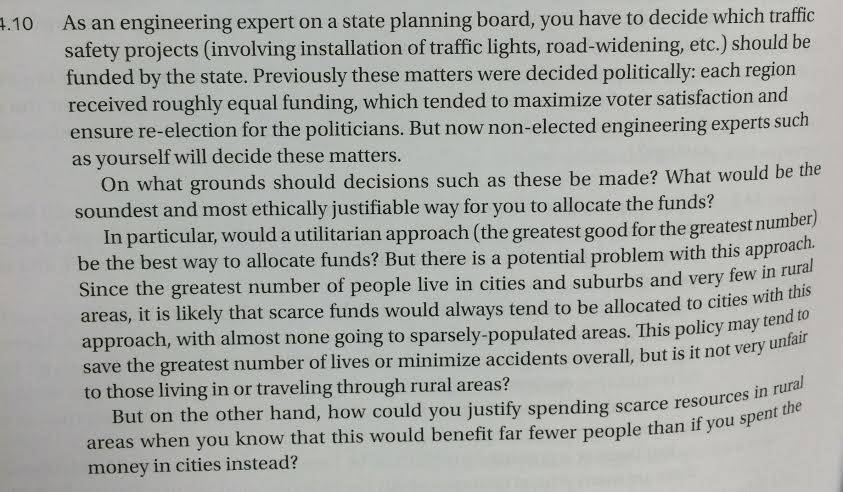 4.10 As an engineering expert on a state planning board, you have to decide which traffic safety projects (involving installation of traffic lights, road-widening, etc.) should be funded by the state. Previously these matters were decided politically: each region received roughly equal funding, which tended to maximize voter satisfaction and ensure re-election for the politicians. But now non-elected engineering experts such as yourself will decide these matters.

On what grounds should decisions such as these be made? What would be the soundest and most ethically justifiable way for you to allocate the funds?

In particular, would a utilitarian approach (the greatest good for the greatest number) be the best way to allocate funds? But there is a potential problem with this approach. Since the greatest number of people live in cities and suburbs and very few in rural areas, it is likely that scarce funds would always tend to be allocated to cities with this approach, with almost none going to sparsely-populated areas. This policy may tend to save the greatest number of lives or minimize accidents overall, but is it not very unfair to those living in or traveling through rural areas?

But on the other hand, how could you justify spending scarce resources in rural areas when you know that this would benefit far fewer people than if you spent the money in cities instead?